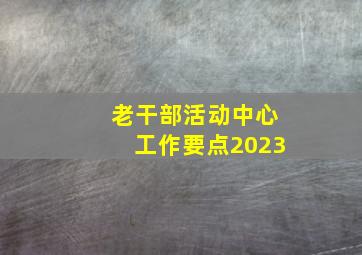 老干部活动中心
工作要点2023